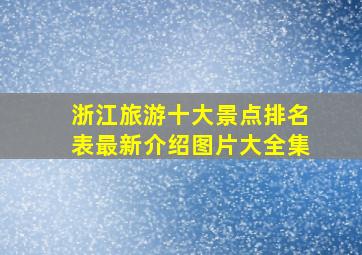 浙江旅游十大景点排名表最新介绍图片大全集